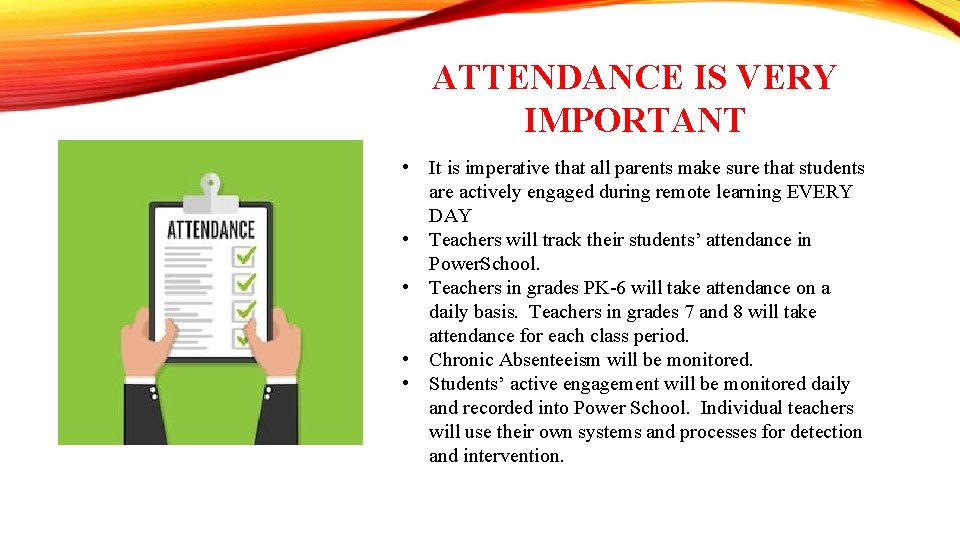 ATTENDANCE IS VERY IMPORTANT

ATTENDANCE

• It is imperative that all parents make sure that students are actively engaged during remote learning EVERY DAY
• Teachers will track their students' attendance in PowerSchool.
• Teachers in grades PK-6 will take attendance on a daily basis. Teachers in grades 7 and 8 will take attendance for each class period.
• Chronic Absenteeism will be monitored.
• Students' active engagement will be monitored daily and recorded into Power School. Individual teachers will use their own systems and processes for detection and intervention.